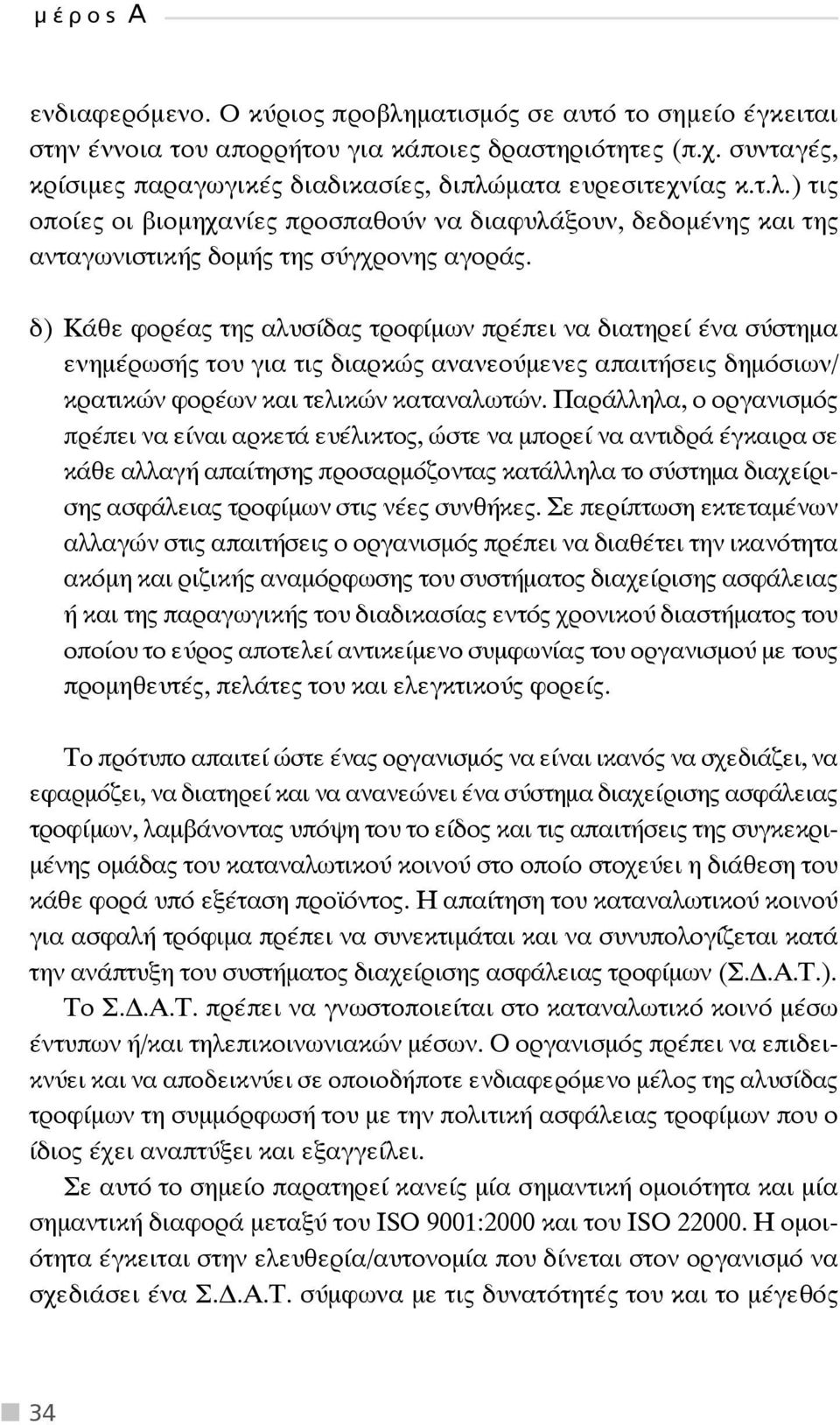 μέρος Α

ενδιαφερόμενο. Ο κύριος προβληματισμός σε αυτό το σημείο έγκειται στην έννοια του απορρήτου για κάποιες δραστηριότητες (π.χ. συνταγές, κρίσιμες παραγωγικές διαδικασίες, διπλώματα ευρεσιτεχνίας κ.τ.λ.) τις οποίες οι βιομηχανίες προσπαθούν να διαφυλάξουν, δεδομένης και της ανταγωνιστικής δομής της σύγχρονης αγοράς.

δ) Κάθε φορέας της αλυσίδας τροφίμων πρέπει να διατηρεί ένα σύστημα ενημέρωσής του για τις διαρκώς ανανεούμενες απαιτήσεις δημόσιων/κρατικών φορέων και τελικών καταναλωτών. Παράλληλα, ο οργανισμός πρέπει να είναι αρκετά ευέλικτος, ώστε να μπορεί να αντιδρά έγκαιρα σε κάθε αλλαγή απαίτησης προσαρμόζοντας κατάλληλα το σύστημα διαχείρισης ασφάλειας τροφίμων στις νέες συνθήκες. Σε περίπτωση εκτεταμένων αλλαγών στις απαιτήσεις ο οργανισμός πρέπει να διαθέτει την ικανότητα ακόμη και ριζικής αναμόρφωσης του συστήματος διαχείρισης ασφάλειας ή και της παραγωγικής του διαδικασίας εντός χρονικού διαστήματος του οποίου το εύρος αποτελεί αντικείμενο συμφωνίας του οργανισμού με τους προμηθευτές, πελάτες του και ελεγκτικούς φορείς.

Το πρότυπο απαιτεί ώστε ένας οργανισμός να είναι ικανός να σχεδιάζει, να εφαρμόζει, να διατηρεί και να ανανεώνει ένα σύστημα διαχείρισης ασφάλειας τροφίμων, λαμβάνοντας υπόψη του το είδος και τις απαιτήσεις της συγκεκριμένης ομάδας του καταναλωτικού κοινού στο οποίο στοχεύει η διάθεση του κάθε φορά υπό εξέταση προϊόντος. Η απαίτηση του καταναλωτικού κοινού για ασφαλή τρόφιμα πρέπει να συνεκτιμάται και να συνυπολογίζεται κατά την ανάπτυξη του συστήματος διαχείρισης ασφάλειας τροφίμων (Σ.Δ.Α.Τ.). Το Σ.Δ.Α.Τ. πρέπει να γνωστοποιείται στο καταναλωτικό κοινό μέσω έντυπων ή/και τηλεπικοινωνιακών μέσων. Ο οργανισμός πρέπει να επιδεικνύει και να αποδεικνύει σε οποιοδήποτε ενδιαφερόμενο μέλος της αλυσίδας τροφίμων τη συμμόρφωσή του με την πολιτική ασφάλειας τροφίμων που ο ίδιος έχει αναπτύξει και εξαγγείλει.

Σε αυτό το σημείο παρατηρεί κανείς μία σημαντική ομοιότητα και μία σημαντική διαφορά μεταξύ του ISO 9001:2000 και του ISO 22000. Η ομοιότητα έγκειται στην ελευθερία/αυτονομία που δίνεται στον οργανισμό να σχεδιάσει ένα Σ.Δ.Α.Τ. σύμφωνα με τις δυνατότητές του και το μέγεθός

34